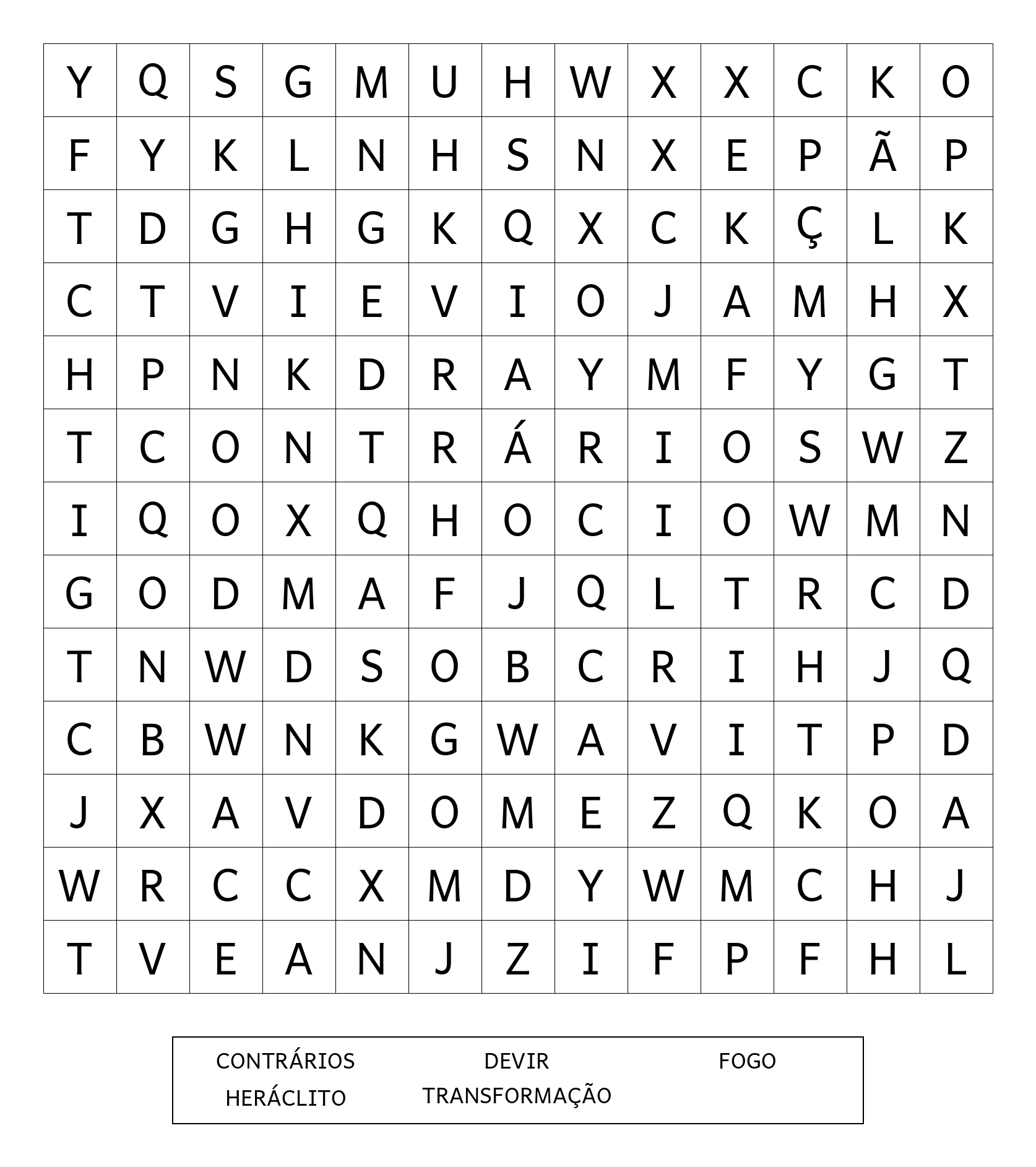 | Y | Q | S | G | M | U | H | W | X | X | C | K | O |
|---|---|---|---|---|---|---|---|---|---|---|---|---|
| F | Y | K | L | N | H | S | N | X | E | P | Ã | P |
| T | D | G | H | G | K | Q | X | C | K | Ç | L | K |
| C | T | V | I | E | V | I | O | J | A | M | H | X |
| H | P | N | K | D | R | A | Y | M | F | Y | G | T |
| T | C | O | N | T | R | Á | R | I | O | S | W | Z |
| I | Q | O | X | Q | H | O | C | I | O | W | M | N |
| G | O | D | M | A | F | J | Q | L | T | R | C | D |
| T | N | W | D | S | O | B | C | R | I | H | J | Q |
| C | B | W | N | K | G | W | A | V | I | T | P | D |
| J | X | A | V | D | O | M | E | Z | Q | K | O | A |
| W | R | C | C | X | M | D | Y | W | M | C | H | J |
| T | V | E | A | N | J | Z | I | F | P | F | H | L |

CONTRÁRIOS DEVIR FOGO
HERÁCLITO TRANSFORMAÇÃO